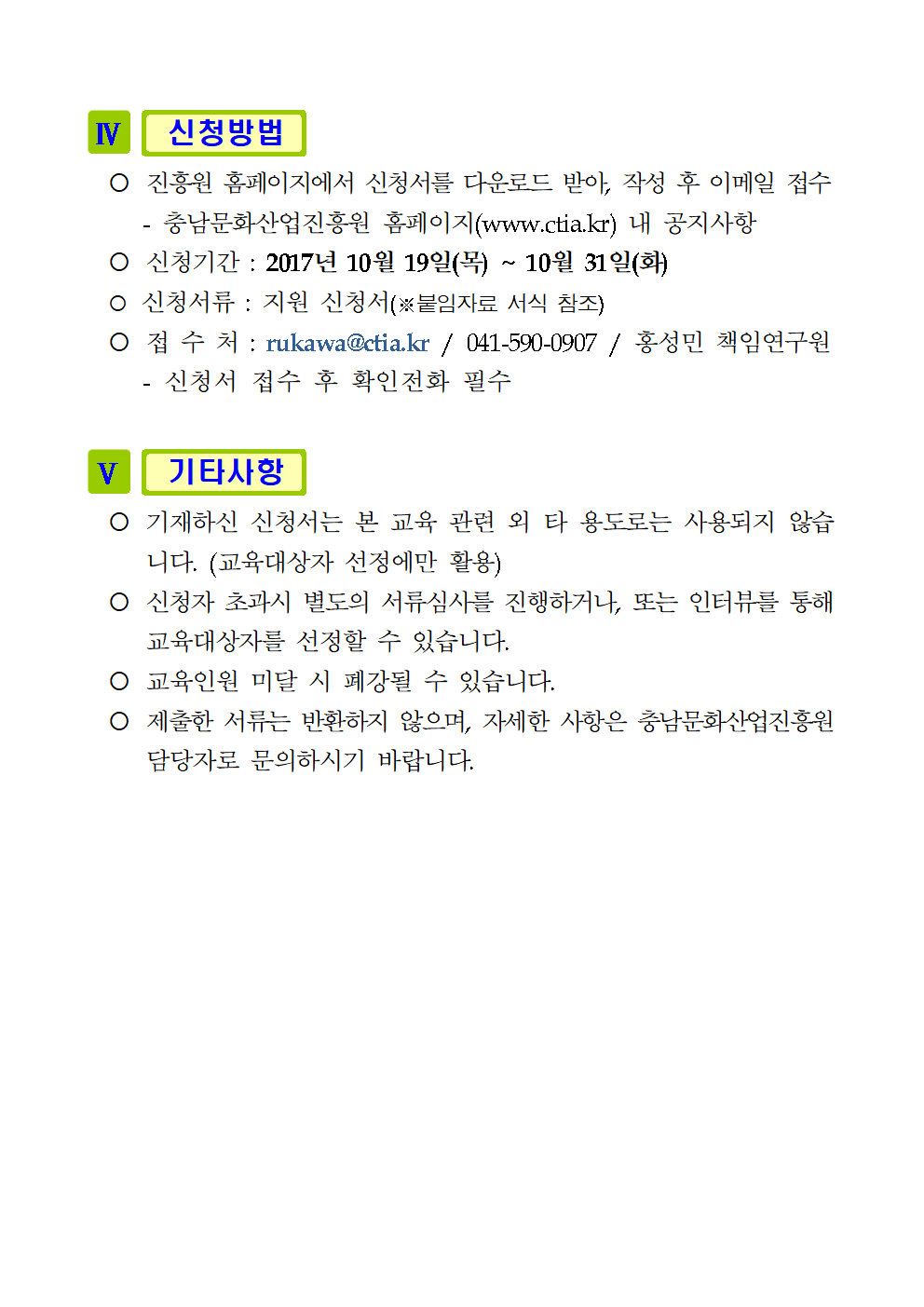 Ⅳ 신청방법

○ 진흥원 홈페이지에서 신청서를 다운로드 받아, 작성 후 이메일 접수
- 충남문화산업진흥원 홈페이지(www.ctia.kr) 내 공지사항

○ 신청기간 : 2017년 10월 19일(목) ~ 10월 31일(화)

○ 신청서류 : 지원 신청서(※붙임자료 서식 참조)

○ 접 수 처 : rukawa@ctia.kr / 041-590-0907 / 홍성민 책임연구원
- 신청서 접수 후 확인전화 필수

Ⅴ 기타사항

○ 기재하신 신청서는 본 교육 관련 외 타 용도로는 사용되지 않습니다. (교육대상자 선정에만 활용)

○ 신청자 초과시 별도의 서류심사를 진행하거나, 또는 인터뷰를 통해 교육대상자를 선정할 수 있습니다.

○ 교육인원 미달 시 폐강될 수 있습니다.

○ 제출한 서류는 반환하지 않으며, 자세한 사항은 충남문화산업진흥원 담당자로 문의하시기 바랍니다.